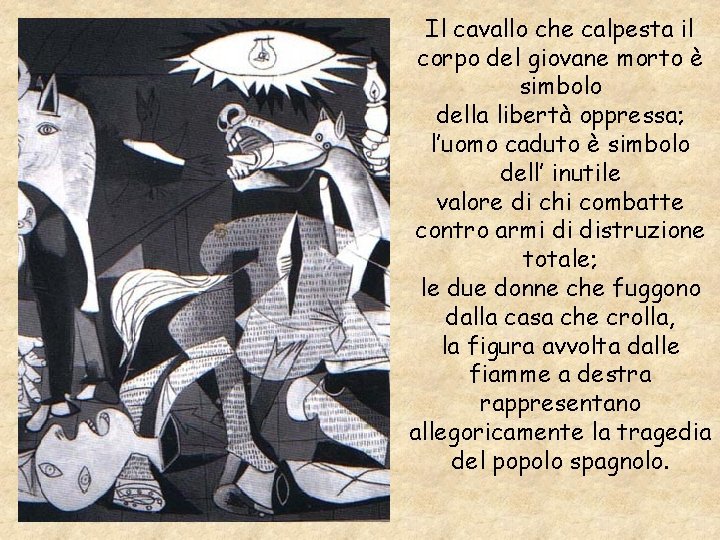 Il cavallo che calpesta il corpo del giovane morto è simbolo della libertà oppressa; l'uomo caduto è simbolo dell' inutile valore di chi combatte contro armi di distruzione totale; le due donne che fuggono dalla casa che crolla, la figura avvolta dalle fiamme a destra rappresentano allegoricamente la tragedia del popolo spagnolo.